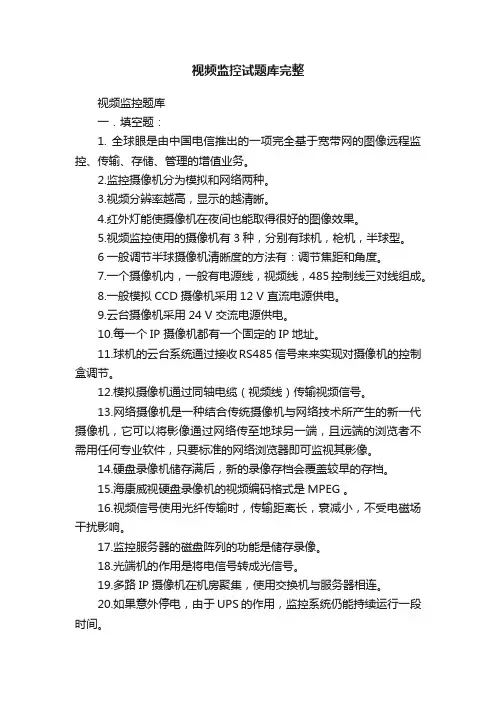 视频监控试题库完整

视频监控题库

一．填空题：

1. 全球眼是由中国电信推出的一项完全基于宽带网的图像远程监控、传输、存储、管理的增值业务。

2.监控摄像机分为模拟和网络两种。

3.视频分辨率越高，显示的越清晰。

4.红外灯能使摄像机在夜间也能取得很好的图像效果。

5.视频监控使用的摄像机有 3 种，分别有球机，枪机，半球型。

6 一般调节半球摄像机清晰度的方法有：调节焦距和角度。

7.一个摄像机内，一般有电源线，视频线，485 控制线三对线组成。

8.一般模拟 CCD 摄像机采用 12 V 直流电源供电。

9.云台摄像机采用 24 V 交流电源供电。

10.每一个 IP 摄像机都有一个固定的 IP 地址。

11.球机的云台系统通过接收 RS485 信号来来实现对摄像机的控制盒调节。

12.模拟摄像机通过同轴电缆（视频线）传输视频信号。

13.网络摄像机是一种结合传统摄像机与网络技术所产生的新一代摄像机，它可以将影像通过网络传至地球另一端，且远端的浏览者不需用任何专业软件，只要标准的网络浏览器即可监视其影像。

14.硬盘录像机储存满后，新的录像存档会覆盖较早的存档。

15.海康威视硬盘录像机的视频编码格式是 MPEG 。

16.视频信号使用光纤传输时，传输距离长，衰减小，不受电磁场干扰影响。

17.监控服务器的磁盘阵列的功能是储存录像。

18.光端机的作用是将电信号转成光信号。

19.多路 IP 摄像机在机房聚集，使用交换机与服务器相连。

20.如果意外停电，由于 UPS 的作用，监控系统仍能持续运行一段时间。